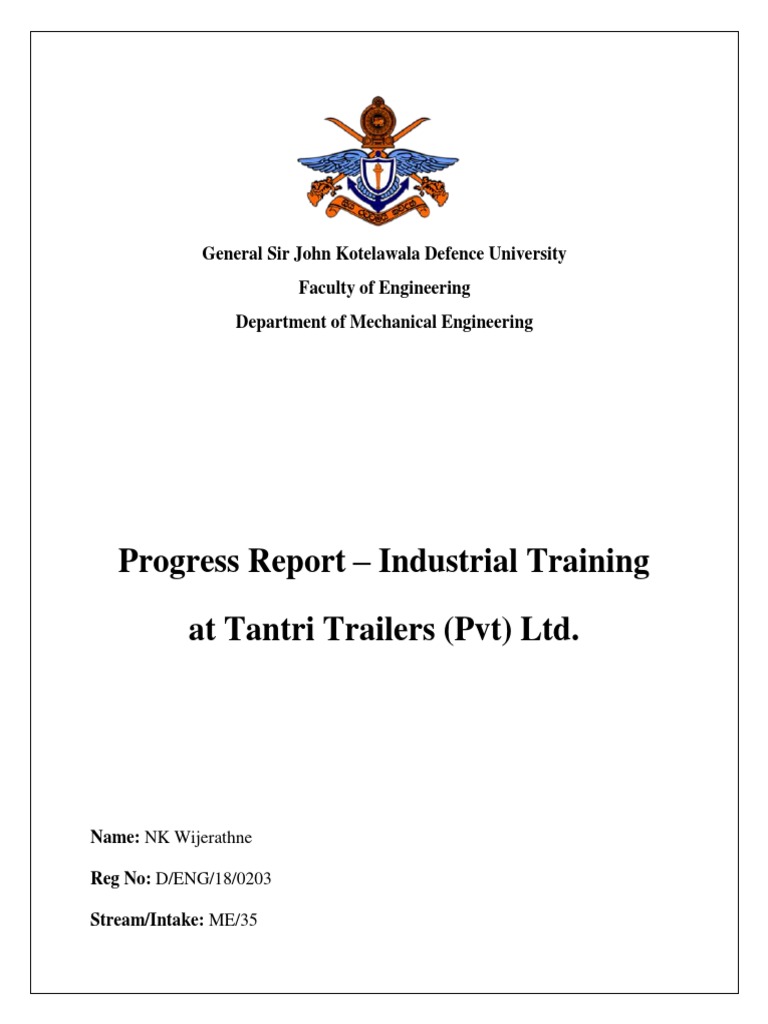 General Sir John Kotelawala Defence University

Faculty of Engineering

Department of Mechanical Engineering

Progress Report – Industrial Training

at Tantri Trailers (Pvt) Ltd.

Name: NK Wijerathne

Reg No: D/ENG/18/0203

Stream/Intake: ME/35